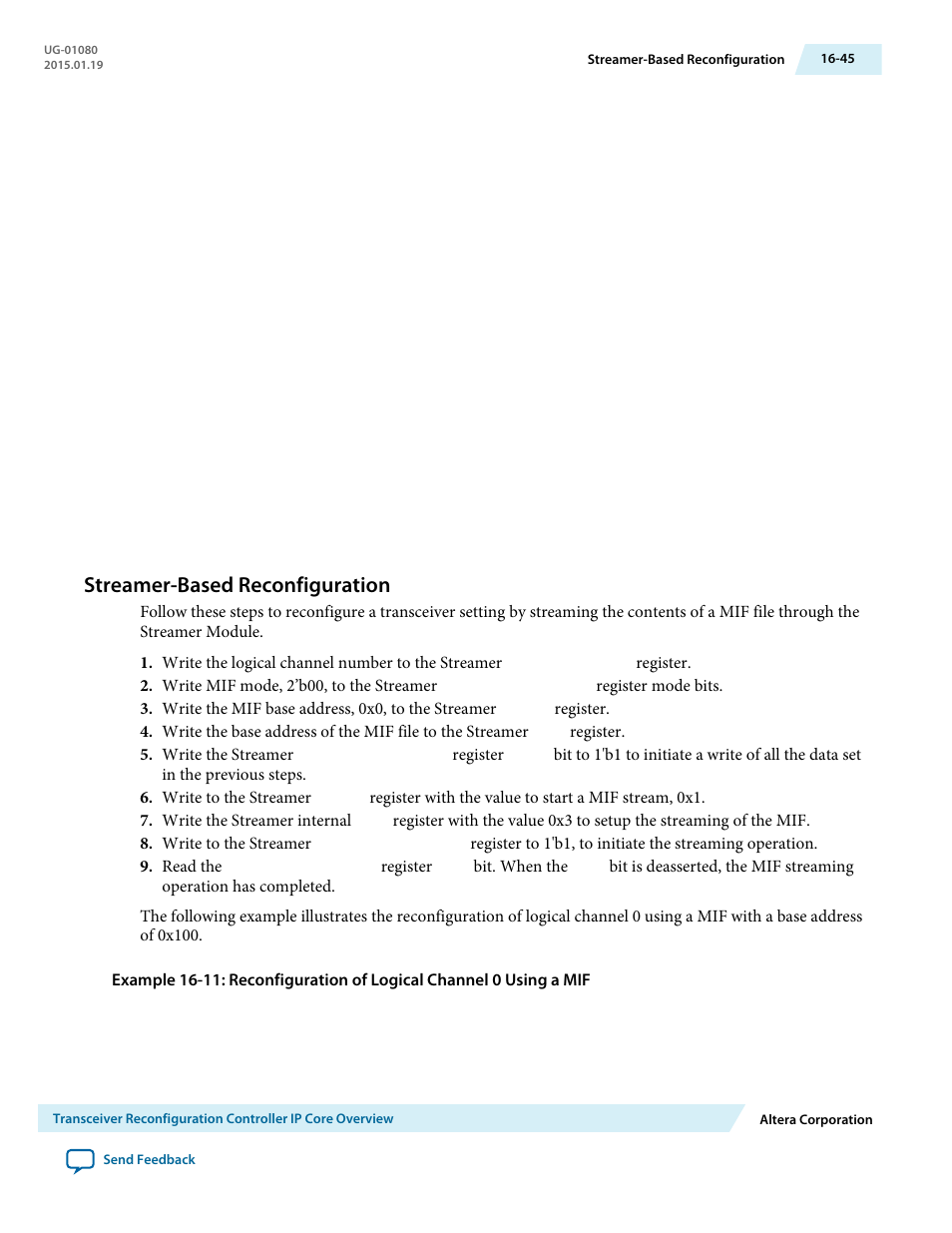 UG-01080
2015.01.19

Streamer-Based Reconfiguration

16-45

Streamer-Based Reconfiguration

Follow these steps to reconfigure a transceiver setting by streaming the contents of a MIF file through the Streamer Module.

1. Write the logical channel number to the Streamer register.
2. Write MIF mode, 2'b00, to the Streamer register mode bits.
3. Write the MIF base address, 0x0, to the Streamer register.
4. Write the base address of the MIF file to the Streamer register.
5. Write the Streamer register bit to 1'b1 to initiate a write of all the data set in the previous steps.
6. Write to the Streamer register with the value to start a MIF stream, 0x1.
7. Write the Streamer internal register with the value 0x3 to setup the streaming of the MIF.
8. Write to the Streamer register to 1'b1, to initiate the streaming operation.
9. Read the register bit. When the bit is deasserted, the MIF streaming operation has completed.

The following example illustrates the reconfiguration of logical channel 0 using a MIF with a base address of 0x100.

Example 16-11: Reconfiguration of Logical Channel 0 Using a MIF

Transceiver Reconfiguration Controller IP Core Overview

Altera Corporation

Send Feedback